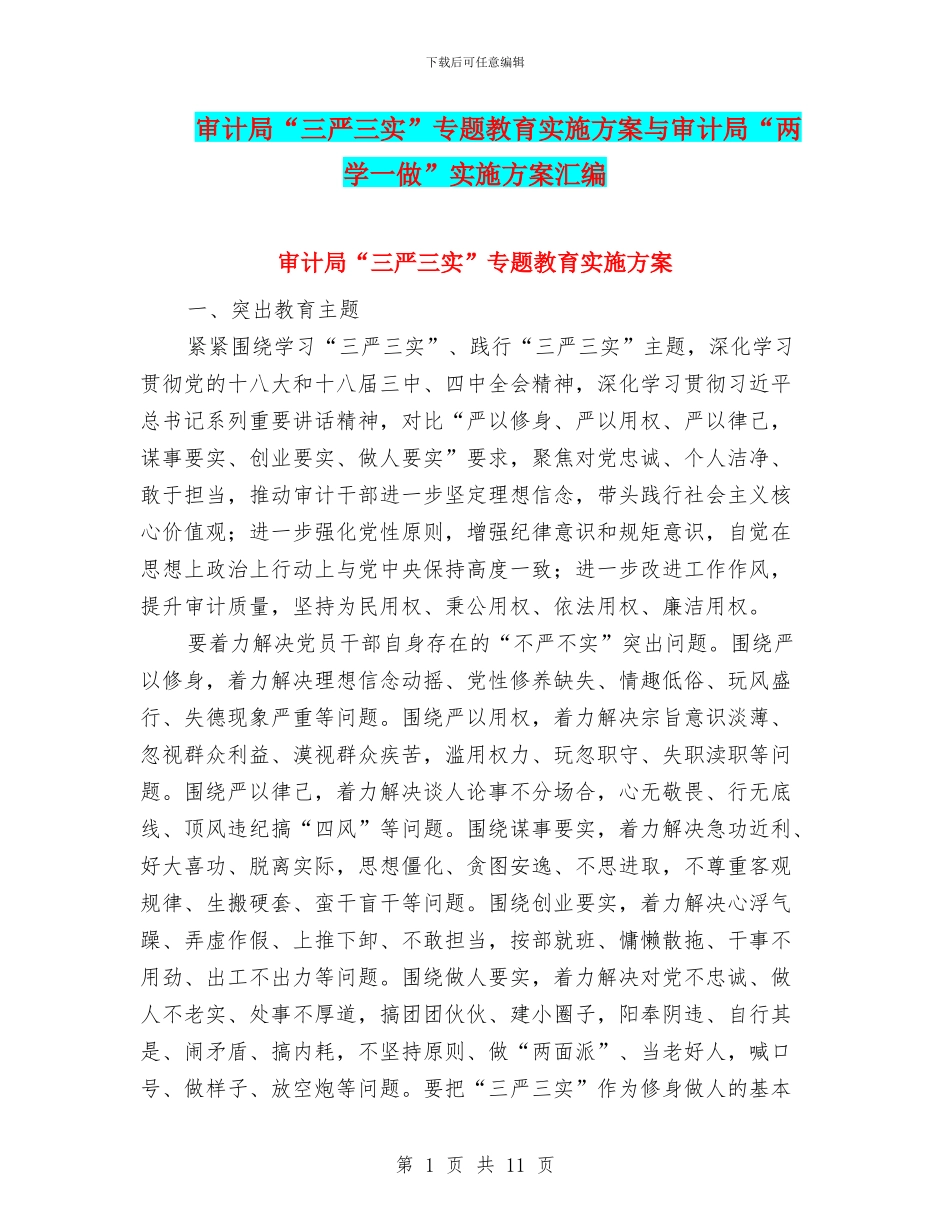 下载后可任意编辑

审计局“三严三实”专题教育实施方案与审计局“两学一做”实施方案汇编

审计局“三严三实”专题教育实施方案

一、突出教育主题

紧紧围绕学习“三严三实”、践行“三严三实”主题，深化学习贯彻党的十八大和十八届三中、四中全会精神，深化学习贯彻习近平总书记系列重要讲话精神，对比“严以修身、严以用权、严以律己，谋事要实、创业要实、做人要实”要求，聚焦对党忠诚、个人洁净、敢于担当，推动审计干部进一步坚定理想信念，带头践行社会主义核心价值观；进一步强化党性原则，增强纪律意识和规矩意识，自觉在思想上政治上行动上与党中央保持高度一致；进一步改进工作作风，提升审计质量，坚持为民用权、秉公用权、依法用权、廉洁用权。

要着力解决党员干部自身存在的“不严不实”突出问题。围绕严以修身，着力解决理想信念动摇、党性修养缺失、情趣低俗、玩风盛行、失德现象严重等问题。围绕严以用权，着力解决宗旨意识淡薄、忽视群众利益、漠视群众疾苦，滥用权力、玩忽职守、失职渎职等问题。围绕严以律己，着力解决谈人论事不分场合，心无敬畏、行无底线、顶风违纪搞“四风”等问题。围绕谋事要实，着力解决急功近利、好大喜功、脱离实际，思想僵化、贪图安逸、不思进取，不尊重客观规律、生搬硬套、蛮干盲干等问题。围绕创业要实，着力解决心浮气躁、弄虚作假、上推下卸、不敢担当，按部就班、慵懒散拖、干事不用劲、出工不出力等问题。围绕做人要实，着力解决对党不忠诚、做人不老实、处事不厚道，搞团团伙伙、建小圈子，阳奉阴违、自行其是、闹矛盾、搞内耗，不坚持原则、做“两面派”、当老好人，喊口号、做样子、放空炮等问题。要把“三严三实”作为修身做人的基本

第 1 页 共 11 页